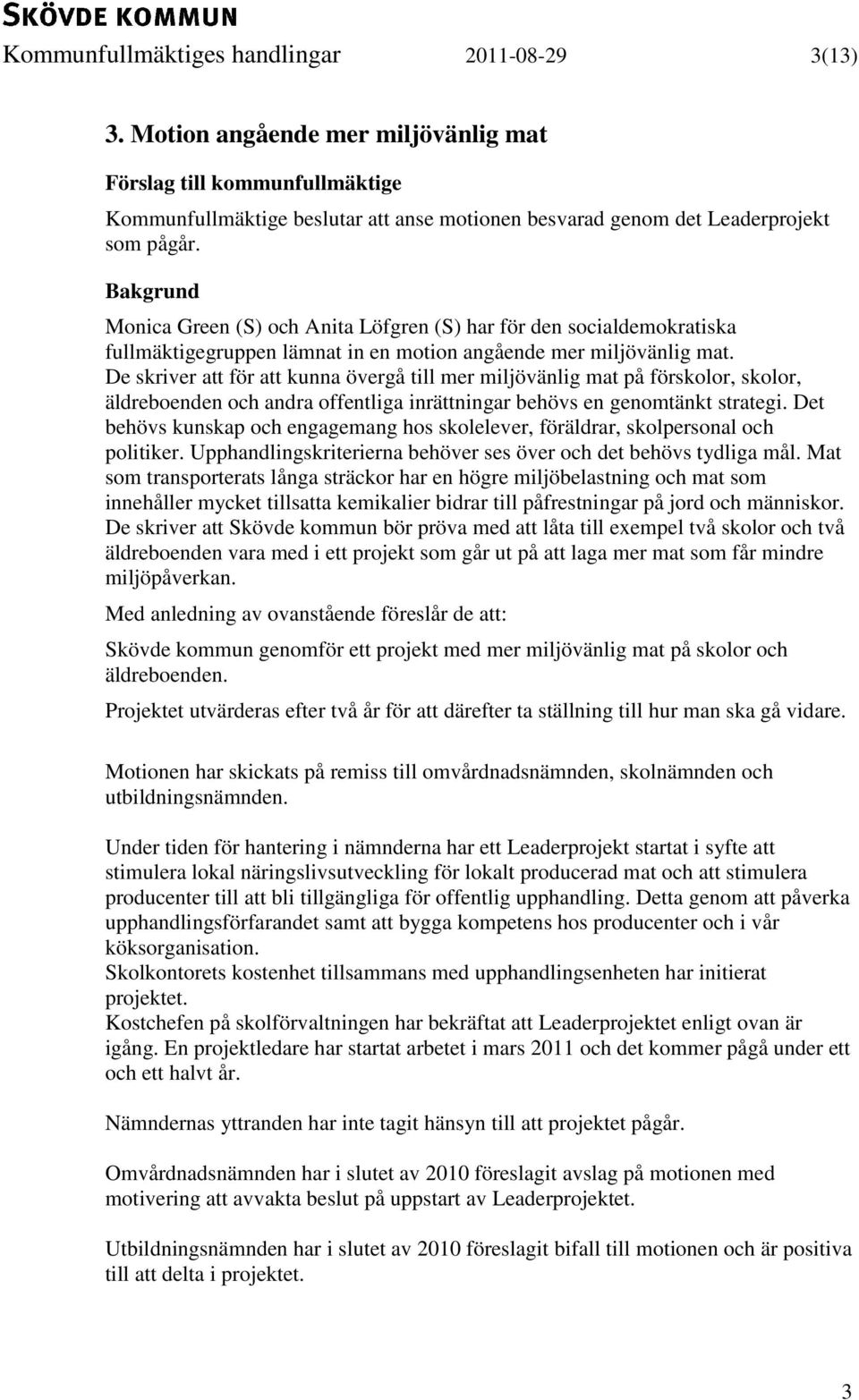 SKÖVDE KOMMUN
Kommunfullmäktiges handlingar 2011-08-29 3(13)

3. Motion angående mer miljövänlig mat

Förslag till kommunfullmäktige

Kommunfullmäktige beslutar att anse motionen besvarad genom det Leaderprojekt som pågår.

Bakgrund

Monica Green (S) och Anita Löfgren (S) har för den socialdemokratiska fullmäktigegruppen lämnat in en motion angående mer miljövänlig mat. De skriver att för att kunna övergå till mer miljövänlig mat på förskolor, skolor, äldreboenden och andra offentliga inrättningar behövs en genomtänkt strategi. Det behövs kunskap och engagemang hos skolelever, föräldrar, skolpersonal och politiker. Upphandlingskriterierna behöver ses över och det behövs tydliga mål. Mat som transporterats långa sträckor har en högre miljöbelastning och mat som innehåller mycket tillsatta kemikalier bidrar till påfrestningar på jord och människor. De skriver att Skövde kommun bör pröva med att låta till exempel två skolor och två äldreboenden vara med i ett projekt som går ut på att laga mer mat som får mindre miljöpåverkan.

Med anledning av ovanstående föreslår de att:

Skövde kommun genomför ett projekt med mer miljövänlig mat på skolor och äldreboenden.

Projektet utvärderas efter två år för att därefter ta ställning till hur man ska gå vidare.

Motionen har skickats på remiss till omvårdnadsnämnden, skolnämnden och utbildningsnämnden.

Under tiden för hantering i nämnderna har ett Leaderprojekt startat i syfte att stimulera lokal näringslivsutveckling för lokalt producerad mat och att stimulera producenter till att bli tillgängliga för offentlig upphandling. Detta genom att påverka upphandlingsförfarandet samt att bygga kompetens hos producenter och i vår köksorganisation.
Skolkontorets kostenhet tillsammans med upphandlingsenheten har initierat projektet.
Kostchefen på skolförvaltningen har bekräftat att Leaderprojektet enligt ovan är igång. En projektledare har startat arbetet i mars 2011 och det kommer pågå under ett och ett halvt år.

Nämndernas yttranden har inte tagit hänsyn till att projektet pågår.

Omvårdnadsnämnden har i slutet av 2010 föreslagit avslag på motionen med motivering att avvakta beslut på uppstart av Leaderprojektet.

Utbildningsnämnden har i slutet av 2010 föreslagit bifall till motionen och är positiva till att delta i projektet.

3